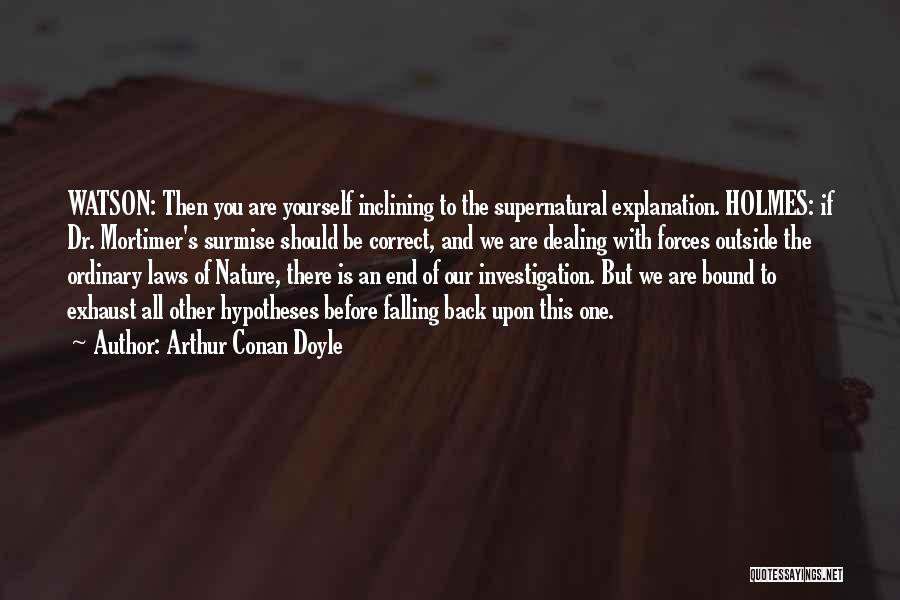 WATSON: Then you are yourself inclining to the supernatural explanation. HOLMES: if Dr. Mortimer's surmise should be correct, and we are dealing with forces outside the ordinary laws of Nature, there is an end of our investigation. But we are bound to exhaust all other hypotheses before falling back upon this one.

Author: Arthur Conan Doyle

QUOTESSAYINGS.NET